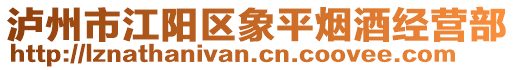 泸州市江阳区象平烟酒经营部
http://lznathanivan.cn.coovee.com